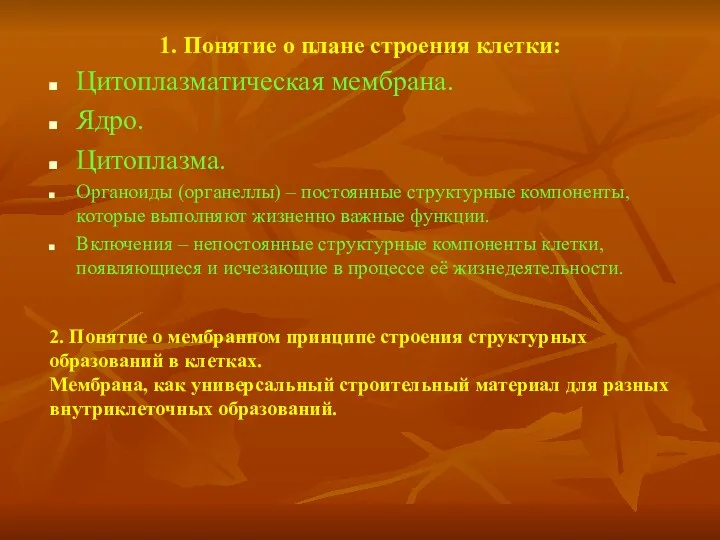 1. Понятие о плане строения клетки:

Цитоплазматическая мембрана.

Ядро.

Цитоплазма.

Органоиды (органеллы) – постоянные структурные компоненты, которые выполняют жизненно важные функции.

Включения – непостоянные структурные компоненты клетки, появляющиеся и исчезающие в процессе её жизнедеятельности.

2. Понятие о мембранном принципе строения структурных образований в клетках.
Мембрана, как универсальный строительный материал для разных внутриклеточных образований.